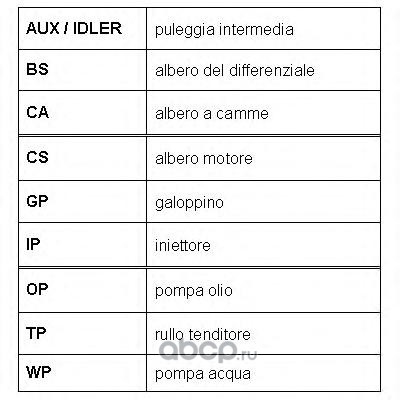 | AUX / IDLER | puleggia intermedia |
|---|---|
| BS | albero del differenziale |
| CA | albero a camme |
| CS | albero motore |
| GP | galoppino |
| IP | iniettore |
| OP | pompa olio |
| TP | rullo tenditore |
| WP | pompa acqua |

abcp.ru